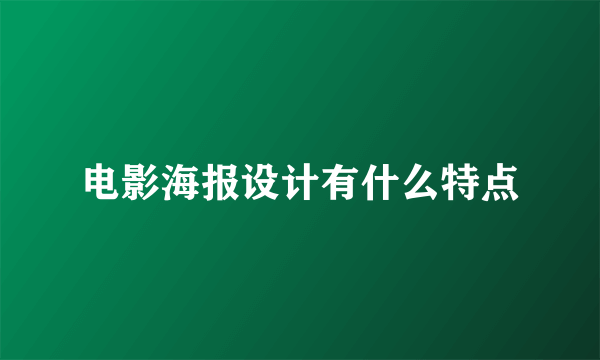 电影海报设计有什么特点